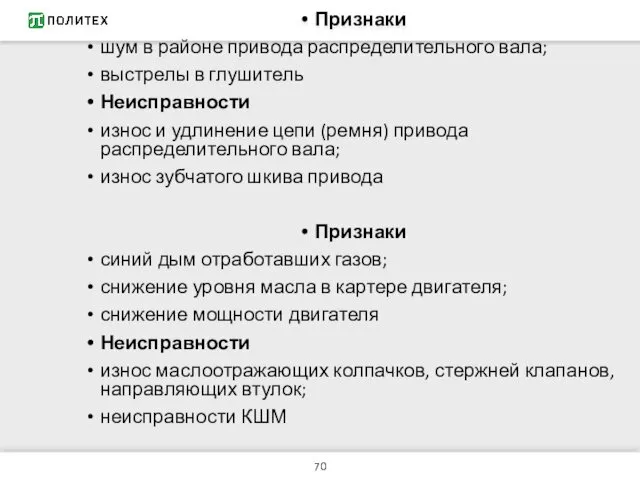 ПОЛИТЕХ

• Признаки
• шум в районе привода распределительного вала;
• выстрелы в глушитель
• Неисправности
• износ и удлинение цепи (ремня) привода распределительного вала;
• износ зубчатого шкива привода

• Признаки
• синий дым отработавших газов;
• снижение уровня масла в картере двигателя;
• снижение мощности двигателя
• Неисправности
• износ маслоотражающих колпачков, стержней клапанов, направляющих втулок;
• неисправности КШМ

70